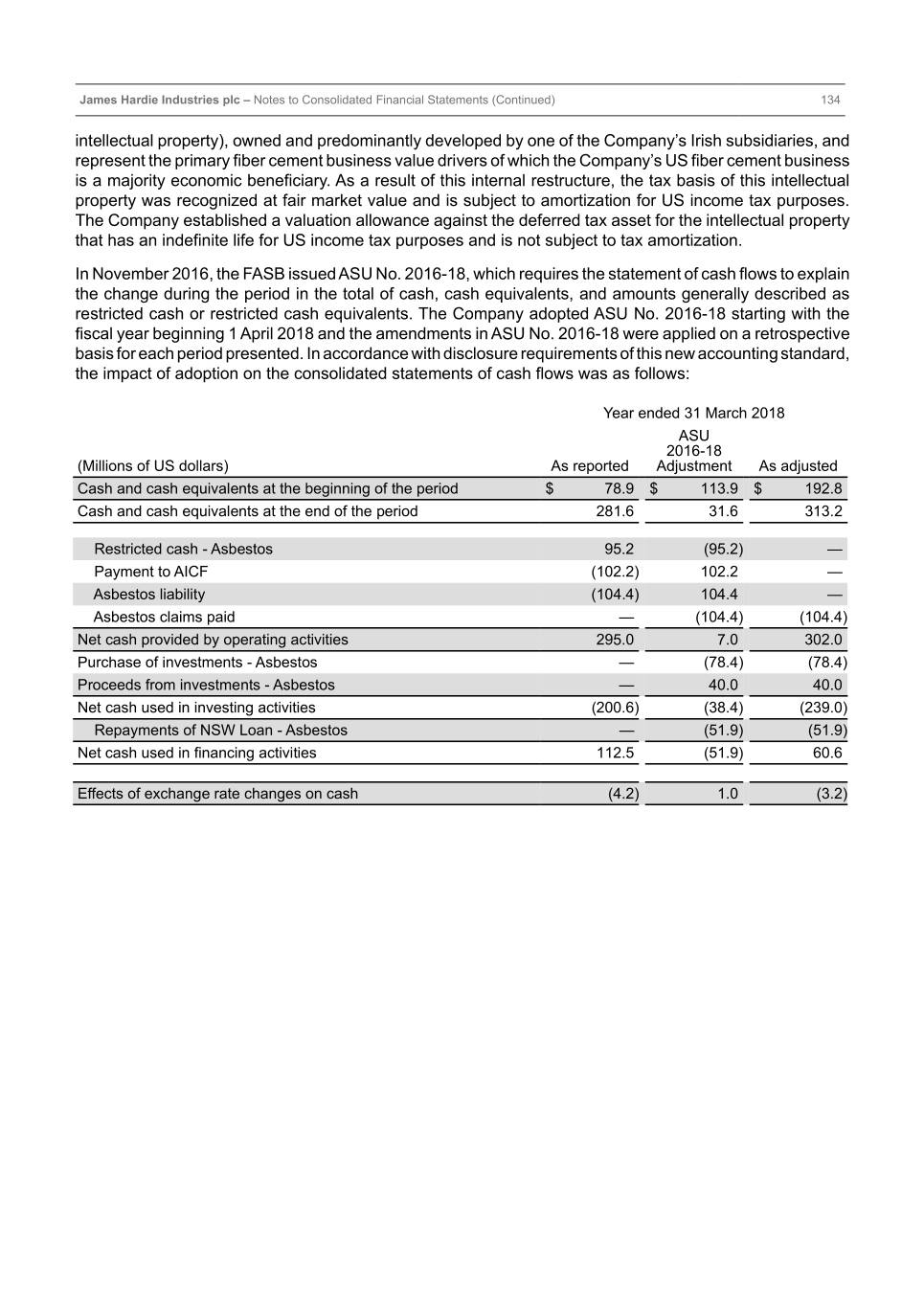 James Hardie Industries plc – Notes to Consolidated Financial Statements (Continued) 134

intellectual property), owned and predominantly developed by one of the Company's Irish subsidiaries, and represent the primary fiber cement business value drivers of which the Company's US fiber cement business is a majority economic beneficiary. As a result of this internal restructure, the tax basis of this intellectual property was recognized at fair market value and is subject to amortization for US income tax purposes. The Company established a valuation allowance against the deferred tax asset for the intellectual property that has an indefinite life for US income tax purposes and is not subject to tax amortization.

In November 2016, the FASB issued ASU No. 2016-18, which requires the statement of cash flows to explain the change during the period in the total of cash, cash equivalents, and amounts generally described as restricted cash or restricted cash equivalents. The Company adopted ASU No. 2016-18 starting with the fiscal year beginning 1 April 2018 and the amendments in ASU No. 2016-18 were applied on a retrospective basis for each period presented. In accordance with disclosure requirements of this new accounting standard, the impact of adoption on the consolidated statements of cash flows was as follows:

Year ended 31 March 2018

| (Millions of US dollars) | As reported | ASU 2016-18 Adjustment | As adjusted |
|---|---|---|---|
| Cash and cash equivalents at the beginning of the period | $ 78.9 | $ 113.9 | $ 192.8 |
| Cash and cash equivalents at the end of the period | 281.6 | 31.6 | 313.2 |
| Restricted cash - Asbestos | 95.2 | (95.2) | — |
| Payment to AICF | (102.2) | 102.2 | — |
| Asbestos liability | (104.4) | 104.4 | — |
| Asbestos claims paid | — | (104.4) | (104.4) |
| Net cash provided by operating activities | 295.0 | 7.0 | 302.0 |
| Purchase of investments - Asbestos | — | (78.4) | (78.4) |
| Proceeds from investments - Asbestos | — | 40.0 | 40.0 |
| Net cash used in investing activities | (200.6) | (38.4) | (239.0) |
| Repayments of NSW Loan - Asbestos | — | (51.9) | (51.9) |
| Net cash used in financing activities | 112.5 | (51.9) | 60.6 |
| Effects of exchange rate changes on cash | (4.2) | 1.0 | (3.2) |